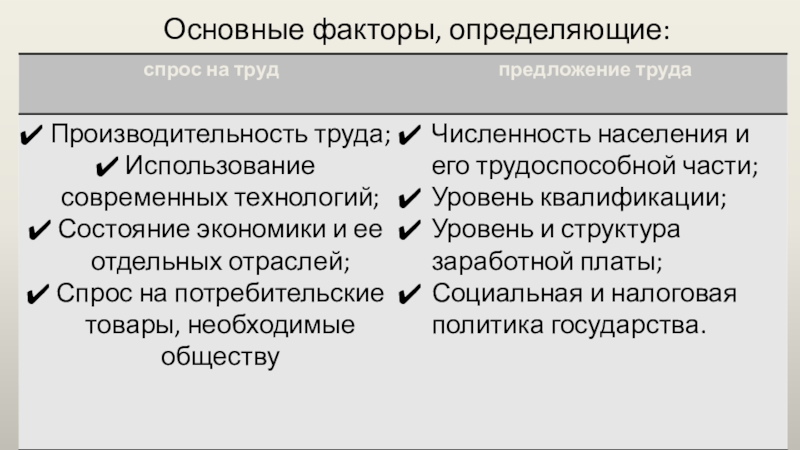 Основные факторы, определяющие:

| спрос на труд | предложение труда |
|---|---|
| ✔ Производительность труда; ✔ Использование современных технологий; ✔ Состояние экономики и ее отдельных отраслей; ✔ Спрос на потребительские товары, необходимые обществу | ✔ Численность населения и его трудоспособной части; ✔ Уровень квалификации; ✔ Уровень и структура заработной платы; ✔ Социальная и налоговая политика государства. |